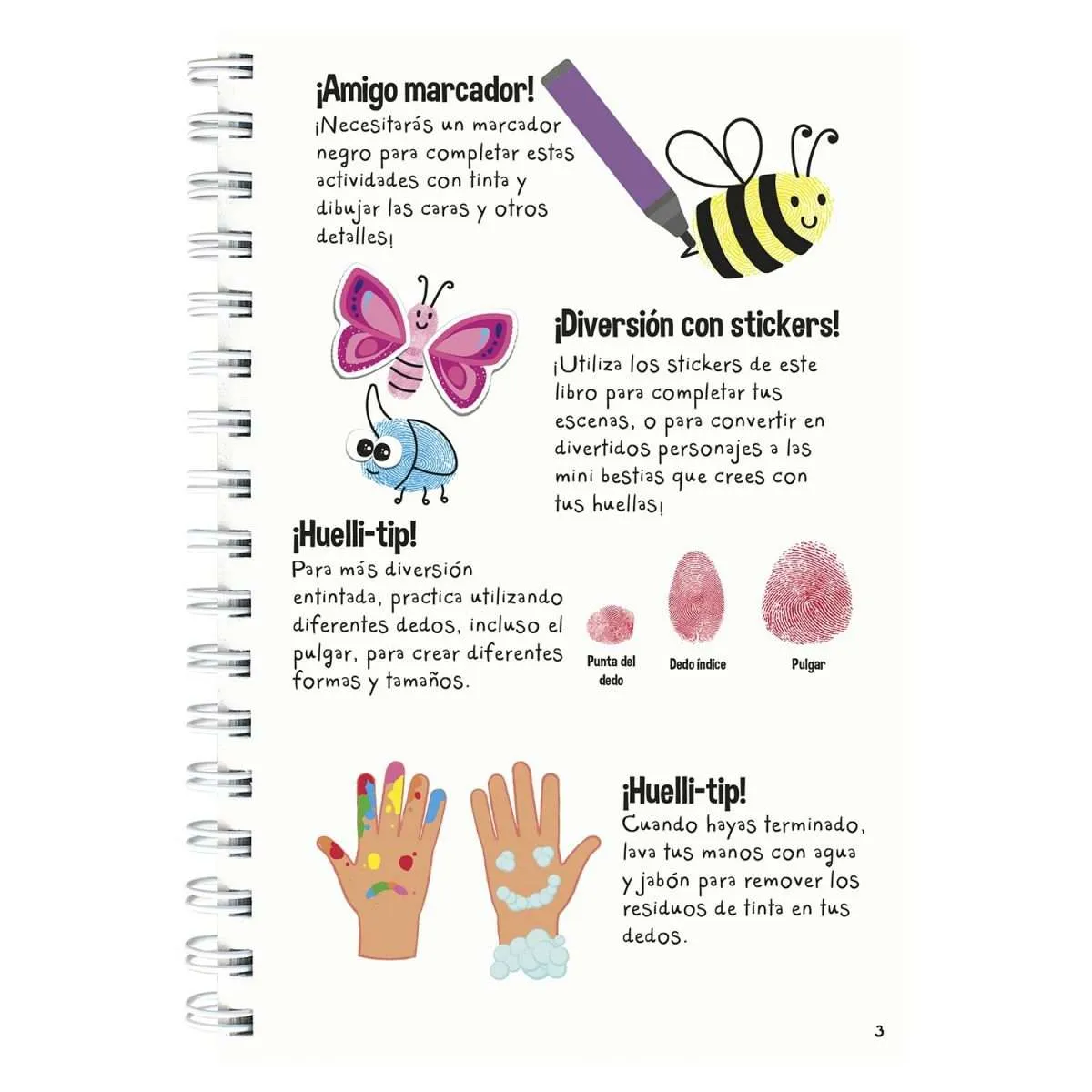 ¡Amigo marcador!

¡Necesitarás un marcador negro para completar estas actividades con tinta y dibujar las caras y otros detalles!

¡Diversión con stickers!

¡Utiliza los stickers de este libro para completar tus escenas, o para convertir en divertidos personajes a las mini bestias que crees con tus huellas!

¡Huelli-tip!

Para más diversión entintada, practica utilizando diferentes dedos, incluso el pulgar, para crear diferentes formas y tamaños.

Punta del dedo

Dedo índice

Pulgar

¡Huelli-tip!

Cuando hayas terminado, lava tus manos con agua y jabón para remover los residuos de tinta en tus dedos.

3